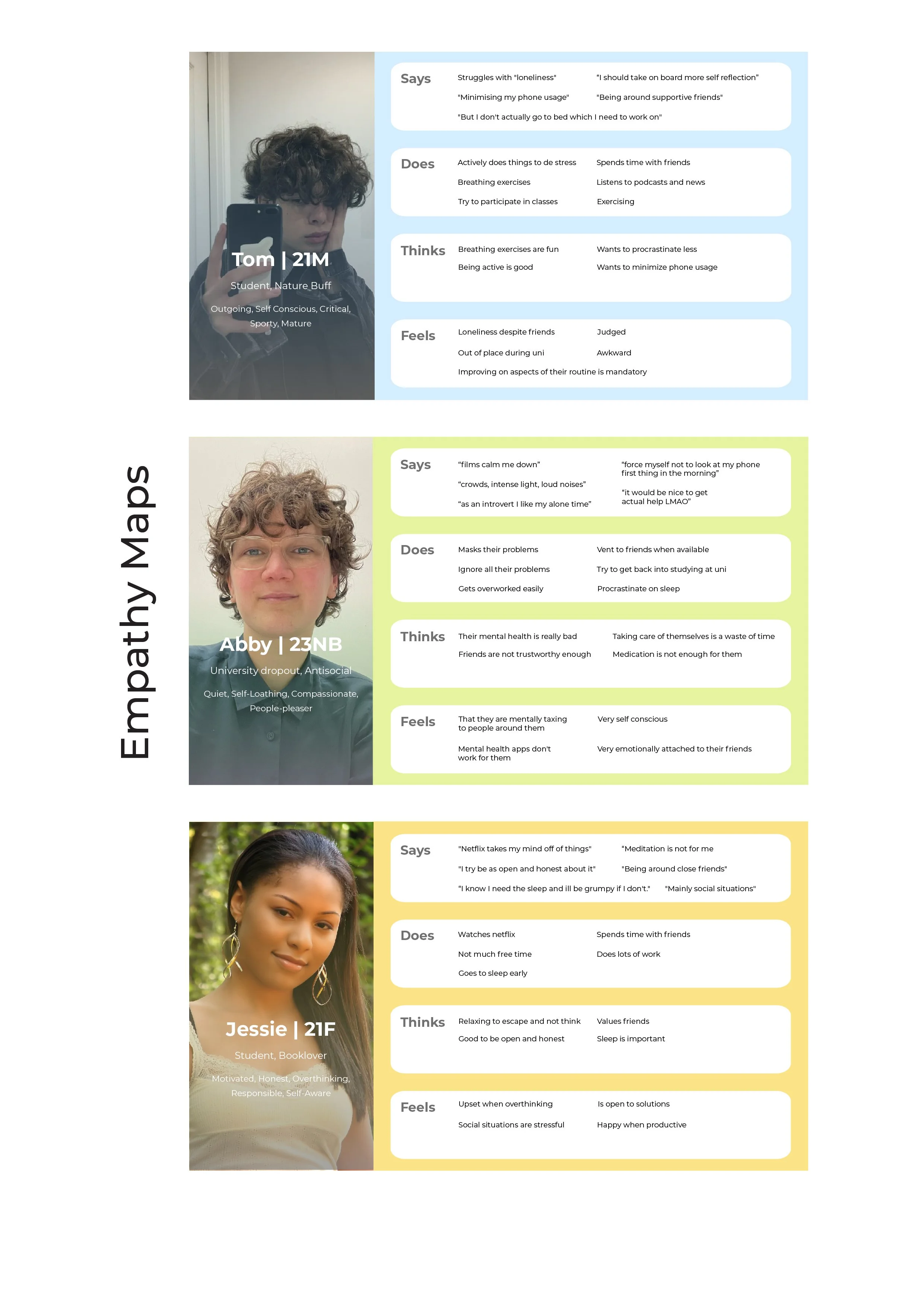 Empathy Maps

Tom | 21M

Student, Nature Buff

Outgoing, Self Conscious, Critical, Sporty, Mature

Says

Struggles with "loneliness"

"Minimising my phone usage"

"But I don't actually go to bed which I need to work on"

"I should take on board more self reflection"

"Being around supportive friends"

Does

Actively does things to de stress

Breathing exercises

Try to participate in classes

Spends time with friends

Listens to podcasts and news

Exercising

Thinks

Breathing exercises are fun

Being active is good

Wants to procrastinate less

Wants to minimize phone usage

Feels

Loneliness despite friends

Out of place during uni

Improving on aspects of their routine is mandatory

Judged

Awkward

Abby | 23NB

University dropout, Antisocial

Quiet, Self-Loathing, Compassionate, People-pleaser

Says

"films calm me down"

"crowds, intense light, loud noises"

"as an introvert I like my alone time"

"force myself not to look at my phone first thing in the morning"

"it would be nice to get actual help LMAO"

Does

Masks their problems

Ignore all their problems

Gets overworked easily

Vent to friends when available

Try to get back into studying at uni

Procrastinate on sleep

Thinks

Their mental health is really bad

Friends are not trustworthy enough

Taking care of themselves is a waste of time

Medication is not enough for them

Feels

That they are mentally taxing to people around them

Mental health apps don't work for them

Very self conscious

Very emotionally attached to their friends

Jessie | 21F

Student, Booklover

Motivated, Honest, Overthinking, Responsible, Self-Aware

Says

"Netflix takes my mind off of things"

"I try be as open and honest about it"

"I know I need the sleep and ill be grumpy if I don't."

"Meditation is not for me

"Being around close friends"

"Mainly social situations"

Does

Watches netflix

Not much free time

Goes to sleep early

Spends time with friends

Does lots of work

Thinks

Relaxing to escape and not think

Good to be open and honest

Values friends

Sleep is important

Feels

Upset when overthinking

Social situations are stressful

Is open to solutions

Happy when productive